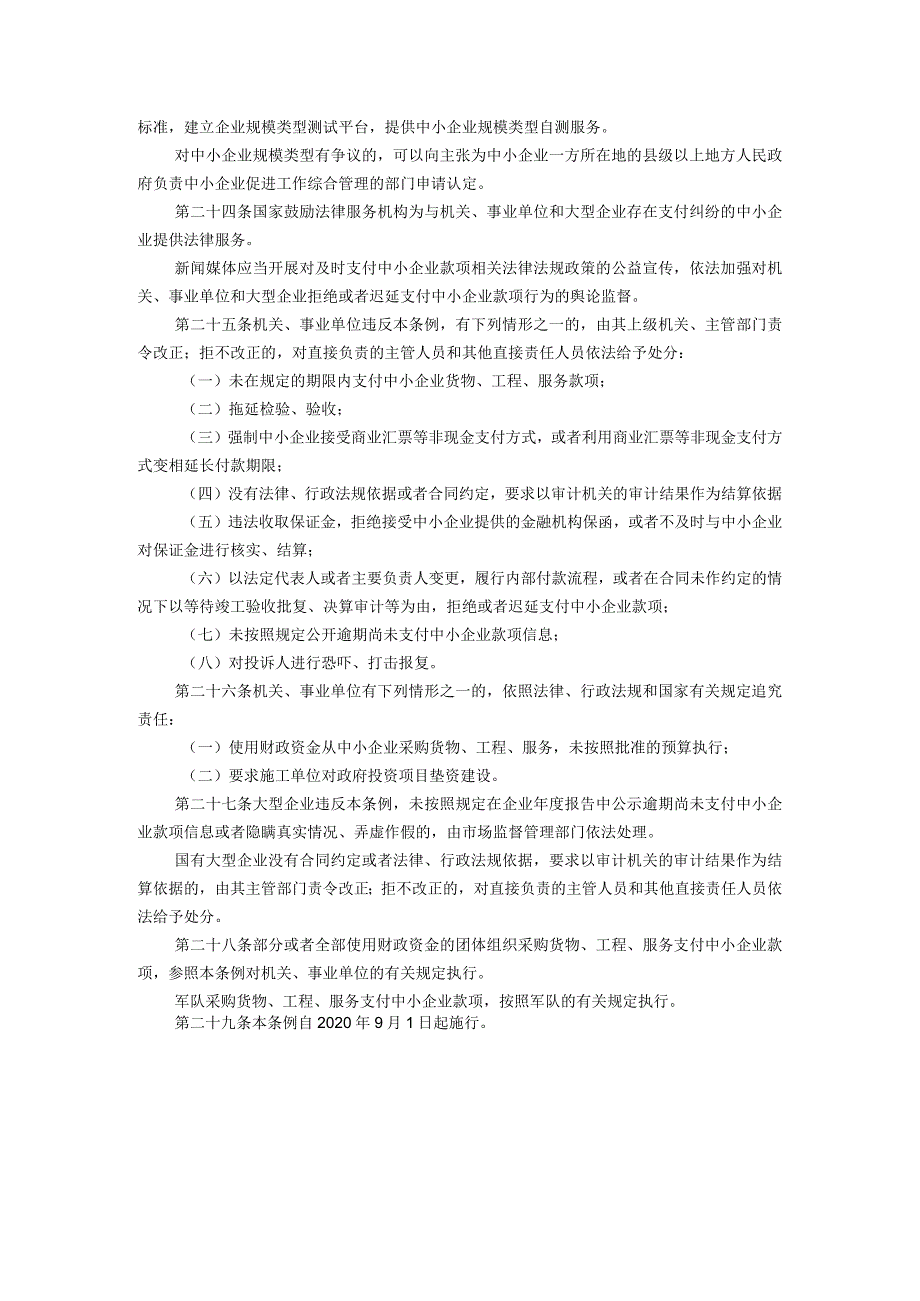 标准，建立企业规模类型测试平台，提供中小企业规模类型自测服务。

对中小企业规模类型有争议的，可以向主张为中小企业一方所在地的县级以上地方人民政府负责中小企业促进工作综合管理的部门申请认定。

第二十四条国家鼓励法律服务机构为与机关、事业单位和大型企业存在支付纠纷的中小企业提供法律服务。

新闻媒体应当开展对及时支付中小企业款项相关法律法规政策的公益宣传，依法加强对机关、事业单位和大型企业拒绝或者迟延支付中小企业款项行为的舆论监督。

第二十五条机关、事业单位违反本条例，有下列情形之一的，由其上级机关、主管部门责令改正；拒不改正的，对直接负责的主管人员和其他直接责任人员依法给予处分：

（一）未在规定的期限内支付中小企业货物、工程、服务款项；

（二）拖延检验、验收；

（三）强制中小企业接受商业汇票等非现金支付方式，或者利用商业汇票等非现金支付方式变相延长付款期限；

（四）没有法律、行政法规依据或者合同约定，要求以审计机关的审计结果作为结算依据

（五）违法收取保证金，拒绝接受中小企业提供的金融机构保函，或者不及时与中小企业对保证金进行核实、结算；

（六）以法定代表人或者主要负责人变更，履行内部付款流程，或者在合同未作约定的情况下以等待竣工验收批复、决算审计等为由，拒绝或者迟延支付中小企业款项；

（七）未按照规定公开逾期尚未支付中小企业款项信息；

（八）对投诉人进行恐吓、打击报复。

第二十六条机关、事业单位有下列情形之一的，依照法律、行政法规和国家有关规定追究责任：

（一）使用财政资金从中小企业采购货物、工程、服务，未按照批准的预算执行；

（二）要求施工单位对政府投资项目垫资建设。

第二十七条大型企业违反本条例，未按照规定在企业年度报告中公示逾期尚未支付中小企业款项信息或者隐瞒真实情况、弄虚作假的，由市场监督管理部门依法处理。

国有大型企业没有合同约定或者法律、行政法规依据，要求以审计机关的审计结果作为结算依据的，由其主管部门责令改正；拒不改正的，对直接负责的主管人员和其他直接责任人员依法给予处分。

第二十八条部分或者全部使用财政资金的团体组织采购货物、工程、服务支付中小企业款项，参照本条例对机关、事业单位的有关规定执行。

军队采购货物、工程、服务支付中小企业款项，按照军队的有关规定执行。

第二十九条本条例自2020年9月1日起施行。